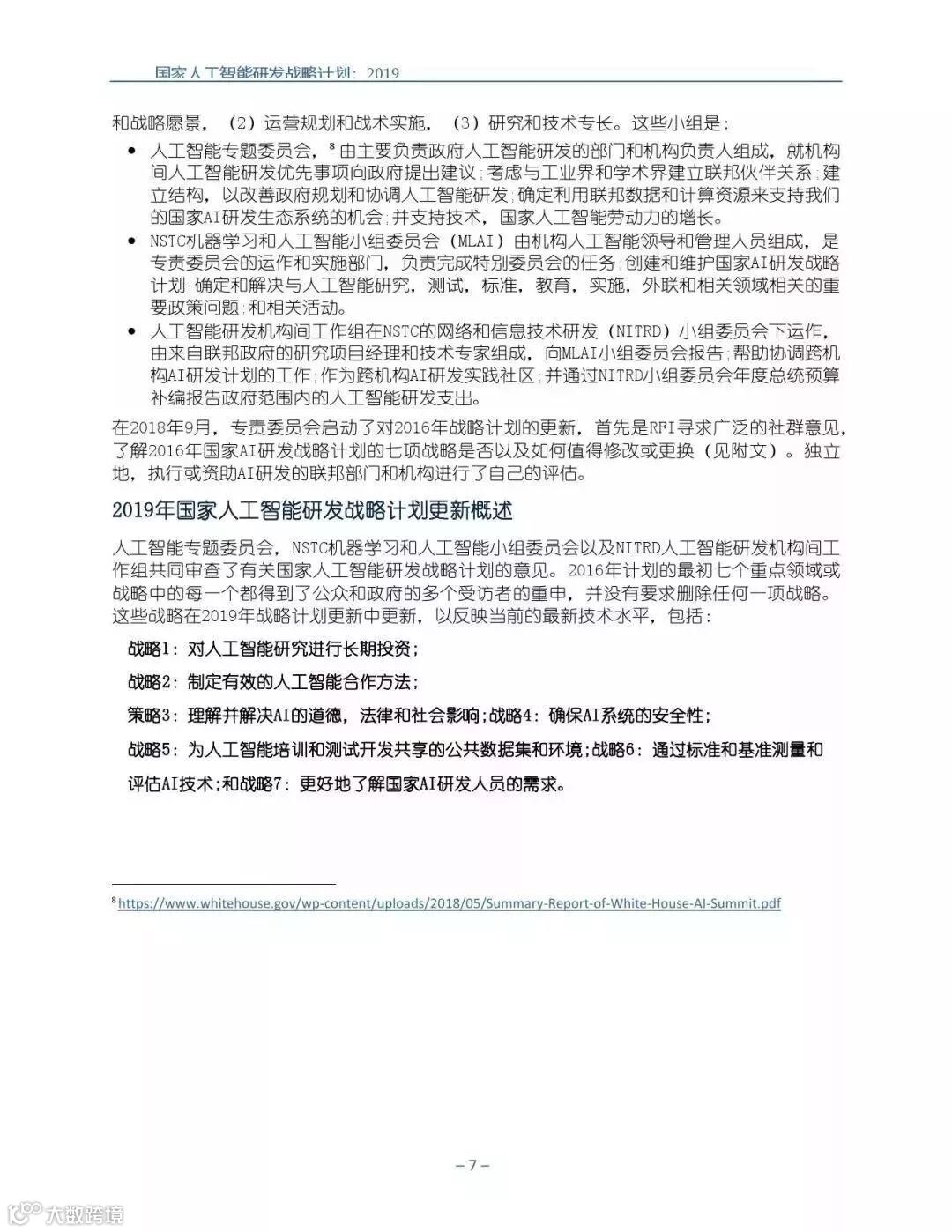 国家人工智能研发战略计划：2019

和战略愿景，（2）运营规划和战术实施，（3）研究和技术专长。这些小组是：

• 人工智能专题委员会，$^8$ 由主要负责政府人工智能研发的部门和机构负责人组成，就机构间人工智能研发优先事项向政府提出建议；考虑与工业界和学术界建立联邦伙伴关系；建立结构，以改善政府规划和协调人工智能研发；确定利用联邦数据和计算资源来支持我们的国家AI研发生态系统的机会；并支持技术，国家人工智能劳动力的增长。

• NSTC机器学习和人工智能小组委员会（MLAI）由机构人工智能领导和管理人员组成，是专责委员会的运作和实施部门，负责完成特别委员会的任务；创建和维护国家AI研发战略计划；确定和解决与人工智能研究，测试，标准，教育，实施，外联和相关领域相关的重要政策问题；和相关活动。

• 人工智能研发机构间工作组在NSTC的网络和信息技术研发（NITRD）小组委员会下运作，由来自联邦政府的研究项目经理和技术专家组成，向MLAI小组委员会报告；帮助协调跨机构AI研发计划的工作；作为跨机构AI研发实践社区；并通过NITRD小组委员会年度总统预算补编报告政府范围内的人工智能研发支出。

在2018年9月，专责委员会启动了对2016年战略计划的更新，首先是RFI寻求广泛的社群意见，了解2016年国家AI研发战略计划的七项战略是否以及如何值得修改或更换（见附文）。独立地，执行或资助AI研发的联邦部门和机构进行了自己的评估。

2019年国家人工智能研发战略计划更新概述

人工智能专题委员会，NSTC机器学习和人工智能小组委员会以及NITRD人工智能研发机构间工作组共同审查了有关国家人工智能研发战略计划的意见。2016年计划的最初七个重点领域或战略中的每一个都得到了公众和政府的多个受访者的重申，并没有要求删除任何一项战略。这些战略在2019年战略计划更新中更新，以反映当前的最新技术水平，包括：

战略1：对人工智能研究进行长期投资；

战略2：制定有效的人工智能合作方法；

策略3：理解并解决AI的道德，法律和社会影响；战略4：确保AI系统的安全性；

战略5：为人工智能培训和测试开发共享的公共数据集和环境；战略6：通过标准和基准测量和评估AI技术；和战略7：更好地了解国家AI研发人员的需求。

$^8$ https://www.whitehouse.gov/wp-content/uploads/2018/05/Summary-Report-of-White-House-AI-Summit.pdf

– 7 –

大数跨境